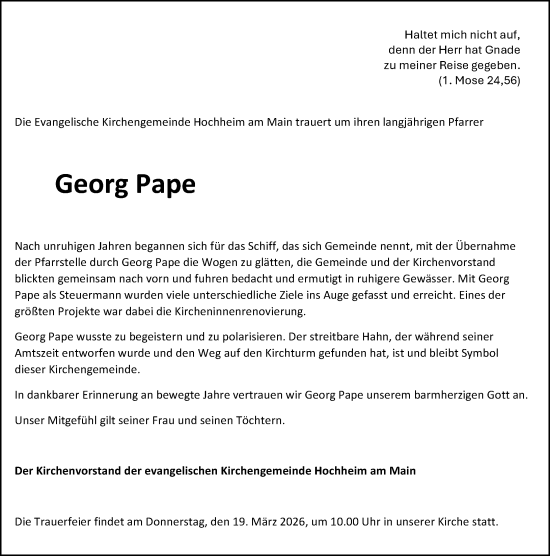 Haltet mich nicht auf,
denn der Herr hat Gnade
zu meiner Reise gegeben.
(1. Mose 24,56)

Die Evangelische Kirchengemeinde Hochheim am Main trauert um ihren langjährigen Pfarrer

Georg Pape

Nach unruhigen Jahren begannen sich für das Schiff, das sich Gemeinde nennt, mit der Übernahme der Pfarrstelle durch Georg Pape die Wogen zu glätten, die Gemeinde und der Kirchenvorstand blickten gemeinsam nach vorn und fuhren bedacht und ermutigt in ruhigere Gewässer. Mit Georg Pape als Steuermann wurden viele unterschiedliche Ziele ins Auge gefasst und erreicht. Eines der größten Projekte war dabei die Kircheninnenrenovierung.

Georg Pape wusste zu begeistern und zu polarisieren. Der streitbare Hahn, der während seiner Amtszeit entworfen wurde und den Weg auf den Kirchturm gefunden hat, ist und bleibt Symbol dieser Kirchengemeinde.

In dankbarer Erinnerung an bewegte Jahre vertrauen wir Georg Pape unserem barmherzigen Gott an.

Unser Mitgefühl gilt seiner Frau und seinen Töchtern.

Der Kirchenvorstand der evangelischen Kirchengemeinde Hochheim am Main

Die Trauerfeier findet am Donnerstag, den 19. März 2026, um 10.00 Uhr in unserer Kirche statt.